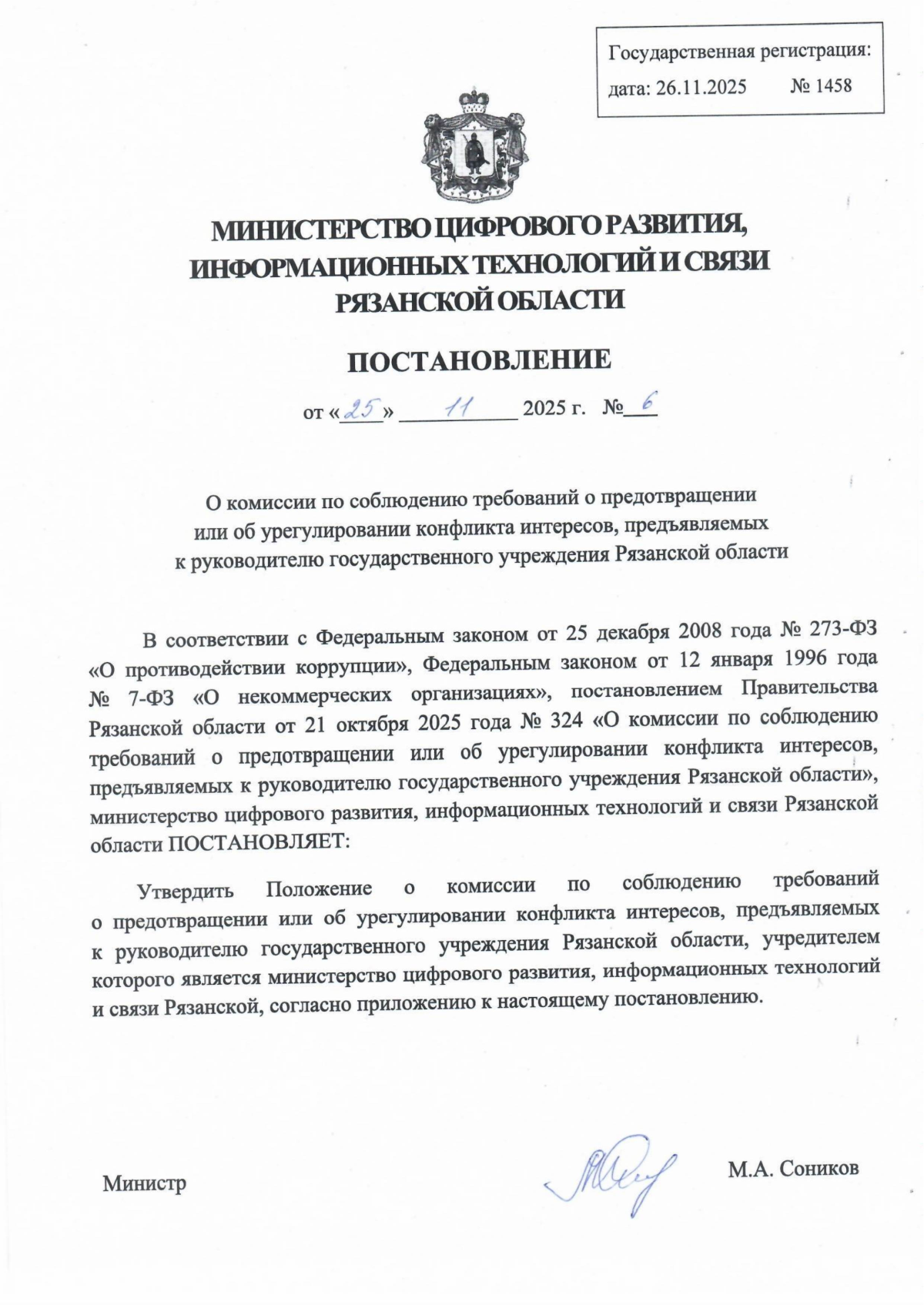 Государственная регистрация:
дата: 26.11.2025 № 1458

МИНИСТЕРСТВО ЦИФРОВОГО РАЗВИТИЯ, ИНФОРМАЦИОННЫХ ТЕХНОЛОГИЙ И СВЯЗИ РЯЗАНСКОЙ ОБЛАСТИ

ПОСТАНОВЛЕНИЕ

от «25» 11 2025 г. № 6

О комиссии по соблюдению требований о предотвращении или об урегулировании конфликта интересов, предъявляемых к руководителю государственного учреждения Рязанской области

В соответствии с Федеральным законом от 25 декабря 2008 года № 273-ФЗ «О противодействии коррупции», Федеральным законом от 12 января 1996 года № 7-ФЗ «О некоммерческих организациях», постановлением Правительства Рязанской области от 21 октября 2025 года № 324 «О комиссии по соблюдению требований о предотвращении или об урегулировании конфликта интересов, предъявляемых к руководителю государственного учреждения Рязанской области», министерство цифрового развития, информационных технологий и связи Рязанской области ПОСТАНОВЛЯЕТ:

Утвердить Положение о комиссии по соблюдению требований о предотвращении или об урегулировании конфликта интересов, предъявляемых к руководителю государственного учреждения Рязанской области, учредителем которого является министерство цифрового развития, информационных технологий и связи Рязанской, согласно приложению к настоящему постановлению.

Министр М.А. Соников